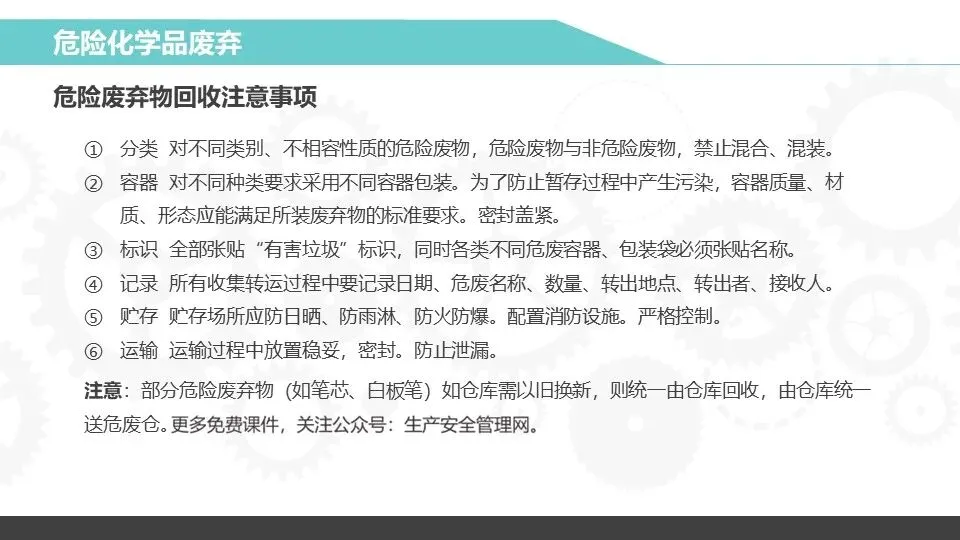 危险化学品废弃

危险废弃物回收注意事项

① 分类 对不同类别、不相容性质的危险废物，危险废物与非危险废物，禁止混合、混装。

② 容器 对不同种类要求采用不同容器包装。为了防止暂存过程中产生污染，容器质量、材质、形态应能满足所装废弃物的标准要求。密封盖紧。

③ 标识 全部张贴“有害垃圾”标识，同时各类不同危废容器、包装袋必须张贴名称。

④ 记录 所有收集转运过程中要记录日期、危废名称、数量、转出地点、转出者、接收人。

⑤ 贮存 贮存场所应防日晒、防雨淋、防火防爆。配置消防设施。严格控制。

⑥ 运输 运输过程中放置稳妥，密封。防止泄漏。

注意：部分危险废弃物（如笔芯、白板笔）如仓库需以旧换新，则统一由仓库回收，由仓库统一送危废仓。更多免费课件，关注公众号：生产安全管理网。